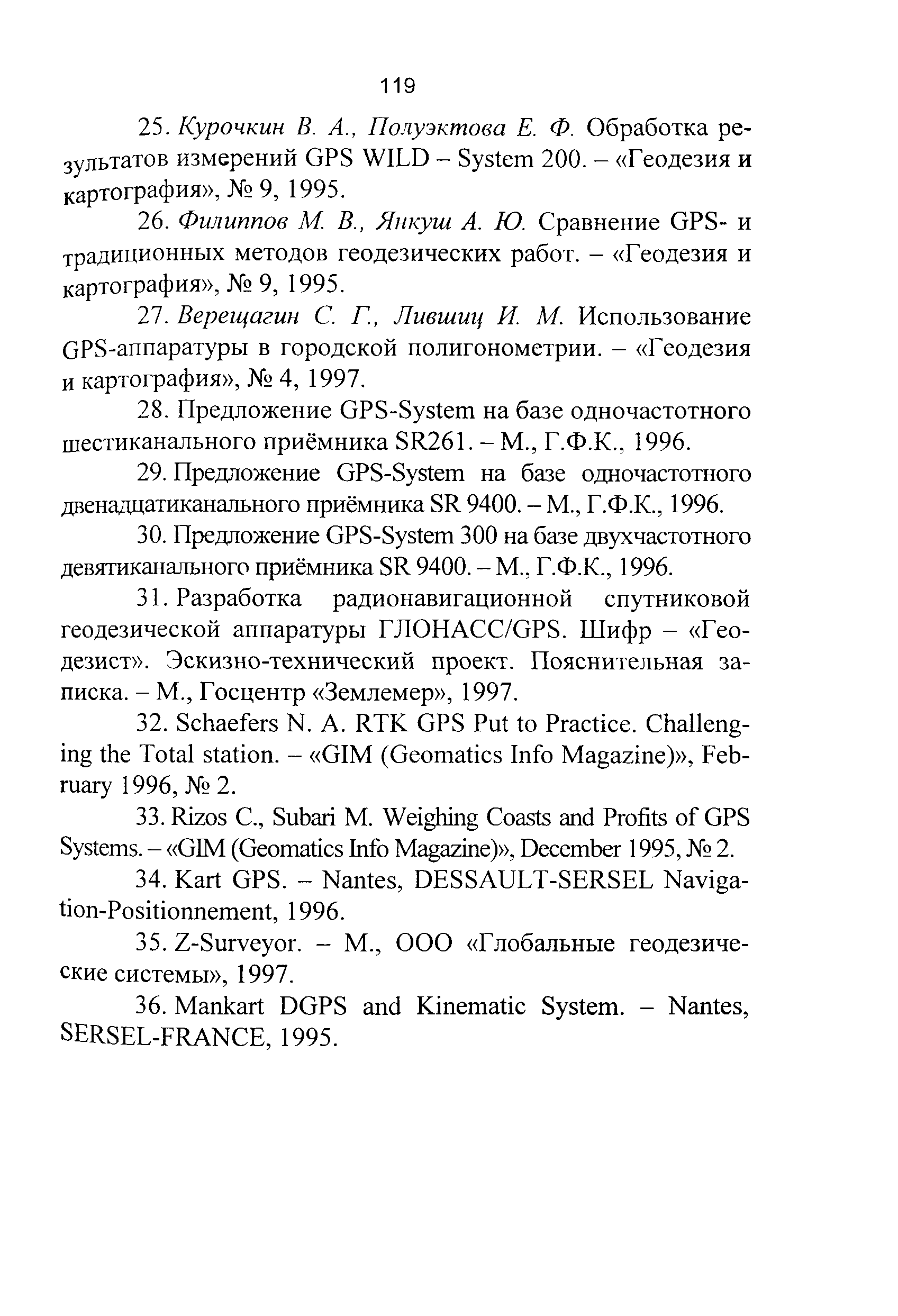 119

25. Курочкин В. А., Полуэктова Е. Ф. Обработка результатов измерений GPS WILD – System 200. – «Геодезия и картография», № 9, 1995.

26. Филиппов М. В., Янкуш А. Ю. Сравнение GPS- и традиционных методов геодезических работ. – «Геодезия и картография», № 9, 1995.

27. Верещагин С. Г., Лившиц И. М. Использование GPS-аппаратуры в городской полигонометрии. – «Геодезия и картография», № 4, 1997.

28. Предложение GPS-System на базе одночастотного шестиканального приёмника SR261. – М., Г.Ф.К., 1996.

29. Предложение GPS-System на базе одночастотного двенадцатиканального приёмника SR 9400. – М., Г.Ф.К., 1996.

30. Предложение GPS-System 300 на базе двухчастотного девятиканального приёмника SR 9400. – М., Г.Ф.К., 1996.

31. Разработка радионавигационной спутниковой геодезической аппаратуры ГЛОНАСС/GPS. Шифр – «Геодезист». Эскизно-технический проект. Пояснительная записка. – М., Госцентр «Землемер», 1997.

32. Schaefers N. A. RTK GPS Put to Practice. Challenging the Total station. – «GIM (Geomatics Info Magazine)», February 1996, № 2.

33. Rizos C., Subari M. Weighing Coasts and Profits of GPS Systems. – «GIM (Geomatics Info Magazine)», December 1995, № 2.

34. Kart GPS. – Nantes, DESSAULT-SERSEL Navigation-Positionnement, 1996.

35. Z-Surveyor. – М., ООО «Глобальные геодезические системы», 1997.

36. Mankart DGPS and Kinematic System. – Nantes, SERSEL-FRANCE, 1995.